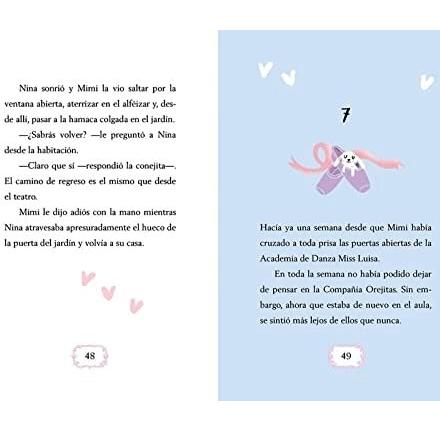 Nina sonrió y Mimi la vio saltar por la ventana abierta, aterrizar en el alféizar y, desde allí, pasar a la hamaca colgada en el jardín.

—¿Sabrás volver? —le preguntó a Nina desde la habitación.

—Claro que sí —respondió la conejita—. El camino de regreso es el mismo que desde el teatro.

Mimi le dijo adiós con la mano mientras Nina atravesaba apresuradamente el hueco de la puerta del jardín y volvía a su casa.

48

7

Hacía ya una semana desde que Mimi había cruzado a toda prisa las puertas abiertas de la Academia de Danza Miss Luisa.

En toda la semana no había podido dejar de pensar en la Compañía Orejitas. Sin embargo, ahora que estaba de nuevo en el aula, se sintió más lejos de ellos que nunca.

49